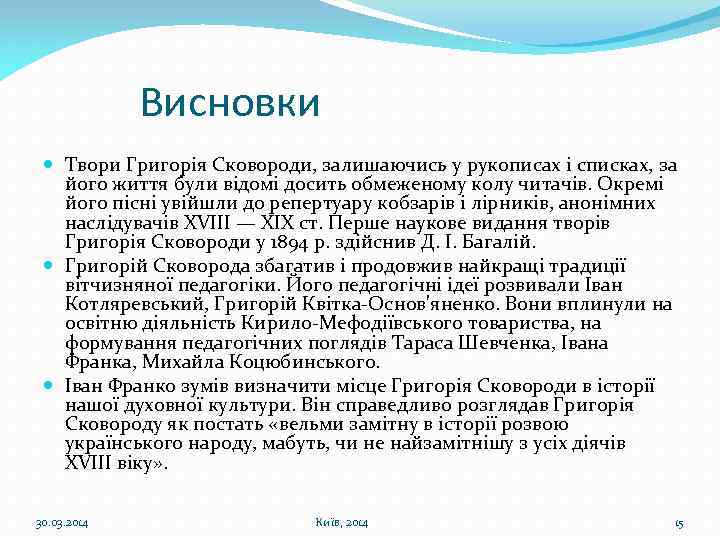 Висновки

Твори Григорія Сковороди, залишаючись у рукописах і списках, за його життя були відомі досить обмеженому колу читачів. Окремі його пісні увійшли до репертуару кобзарів і лірників, анонімних наслідувачів XVIII — XIX ст. Перше наукове видання творів Григорія Сковороди у 1894 р. здійснив Д. І. Багалій.

Григорій Сковорода збагатив і продовжив найкращі традиції вітчизняної педагогіки. Його педагогічні ідеї розвивали Іван Котляревський, Григорій Квітка-Основ'яненко. Вони вплинули на освітню діяльність Кирило-Мефодіївського товариства, на формування педагогічних поглядів Тараса Шевченка, Івана Франка, Михайла Коцюбинського.

Іван Франко зумів визначити місце Григорія Сковороди в історії нашої духовної культури. Він справедливо розглядав Григорія Сковороду як постать «вельми замітну в історії розвою українського народу, мабуть, чи не найзамітнішу з усіх діячів XVIII віку».

30.03.2014

Київ, 2014

15